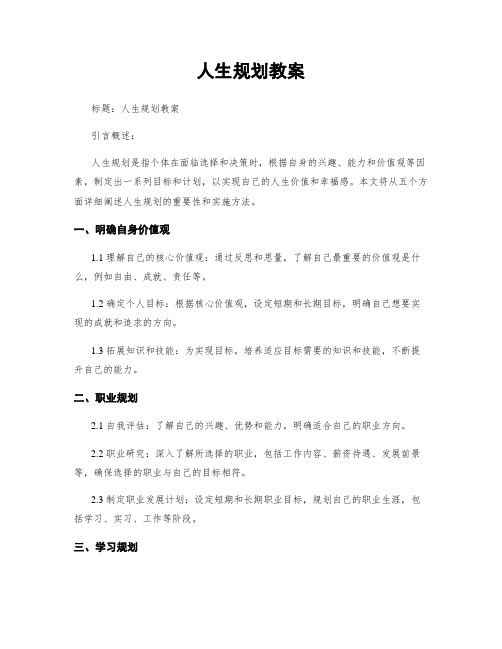 人生规划教案

标题：人生规划教案

引言概述：

人生规划是指个体在面临选择和决策时，根据自身的兴趣、能力和价值观等因素，制定出一系列目标和计划，以实现自己的人生价值和幸福感。本文将从五个方面详细阐述人生规划的重要性和实施方法。

一、明确自身价值观

1.1 理解自己的核心价值观：通过反思和思量，了解自己最重要的价值观是什么，例如自由、成就、责任等。

1.2 确定个人目标：根据核心价值观，设定短期和长期目标，明确自己想要实现的成就和追求的方向。

1.3 拓展知识和技能：为实现目标，培养适应目标需要的知识和技能，不断提升自己的能力。

二、职业规划

2.1 自我评估：了解自己的兴趣、优势和能力，明确适合自己的职业方向。

2.2 职业研究：深入了解所选择的职业，包括工作内容、薪资待遇、发展前景等，确保选择的职业与自己的目标相符。

2.3 制定职业发展计划：设定短期和长期职业目标，规划自己的职业生涯，包括学习、实习、工作等阶段。

三、学习规划